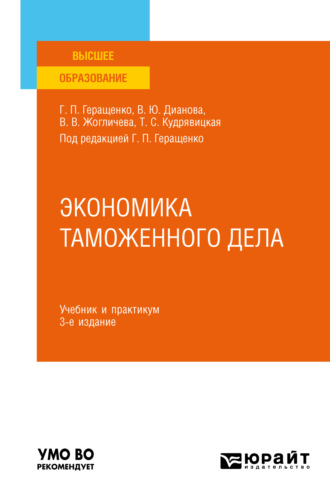 ВЫСШЕЕ
ОБРАЗОВАНИЕ

Г. П. Геращенко, В. Ю. Дианова, В. В. Жогличева, Т. С. Кудрявицкая
Под редакцией Г. П. Геращенко

ЭКОНОМИКА ТАМОЖЕННОГО ДЕЛА

Учебник и практикум
3-е издание

УМО ВО
РЕКОМЕНДУЕТ

ЮРАЙТ
издательство